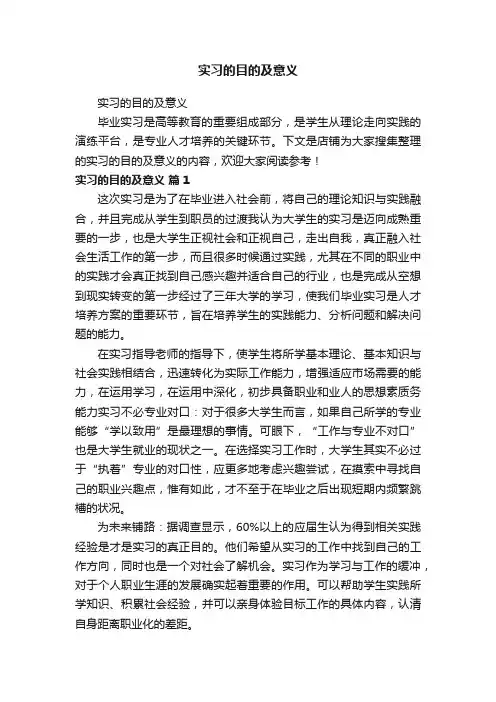 实习的目的及意义

实习的目的及意义

毕业实习是高等教育的重要组成部分，是学生从理论走向实践的演练平台，是专业人才培养的关键环节。下文是店铺为大家搜集整理的实习的目的及意义的内容，欢迎大家阅读参考！

实习的目的及意义 篇1

这次实习是为了在毕业进入社会前，将自己的理论知识与实践融合，并且完成从学生到职员的过渡我认为大学生的实习是迈向成熟重要的一步，也是大学生正视社会和正视自己，走出自我，真正融入社会生活工作的第一步，而且很多时候通过实践，尤其在不同的职业中的实践才会真正找到自己感兴趣并适合自己的行业，也是完成从空想到现实转变的第一步经过了三年大学的学习，使我们毕业实习是人才培养方案的重要环节，旨在培养学生的实践能力、分析问题和解决问题的能力。

在实习指导老师的指导下，使学生将所学基本理论、基本知识与社会实践相结合，迅速转化为实际工作能力，增强适应市场需要的能力，在运用学习，在运用中深化，初步具备职业和业人的思想素质务能力实习不必专业对口：对于很多大学生而言，如果自己所学的专业能够“学以致用”是最理想的事情。可眼下，“工作与专业不对口”也是大学生就业的现状之一。在选择实习工作时，大学生其实不必过于“执着”专业的对口性，应更多地考虑兴趣尝试，在摸索中寻找自己的职业兴趣点，惟有如此，才不至于在毕业之后出现短期内频繁跳槽的状况。

为未来铺路：据调查显示，60%以上的应届生认为得到相关实践经验是才是实习的真正目的。他们希望从实习的工作中找到自己的工作方向，同时也是一个对社会了解机会。实习作为学习与工作的缓冲，对于个人职业生涯的发展确实起着重要的作用。可以帮助学生实践所学知识、积累社会经验，并可以亲身体验目标工作的具体内容，认清自身距离职业化的差距。